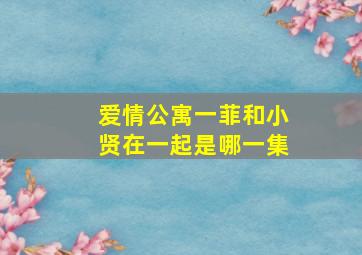 爱情公寓一菲和小贤在一起是哪一集